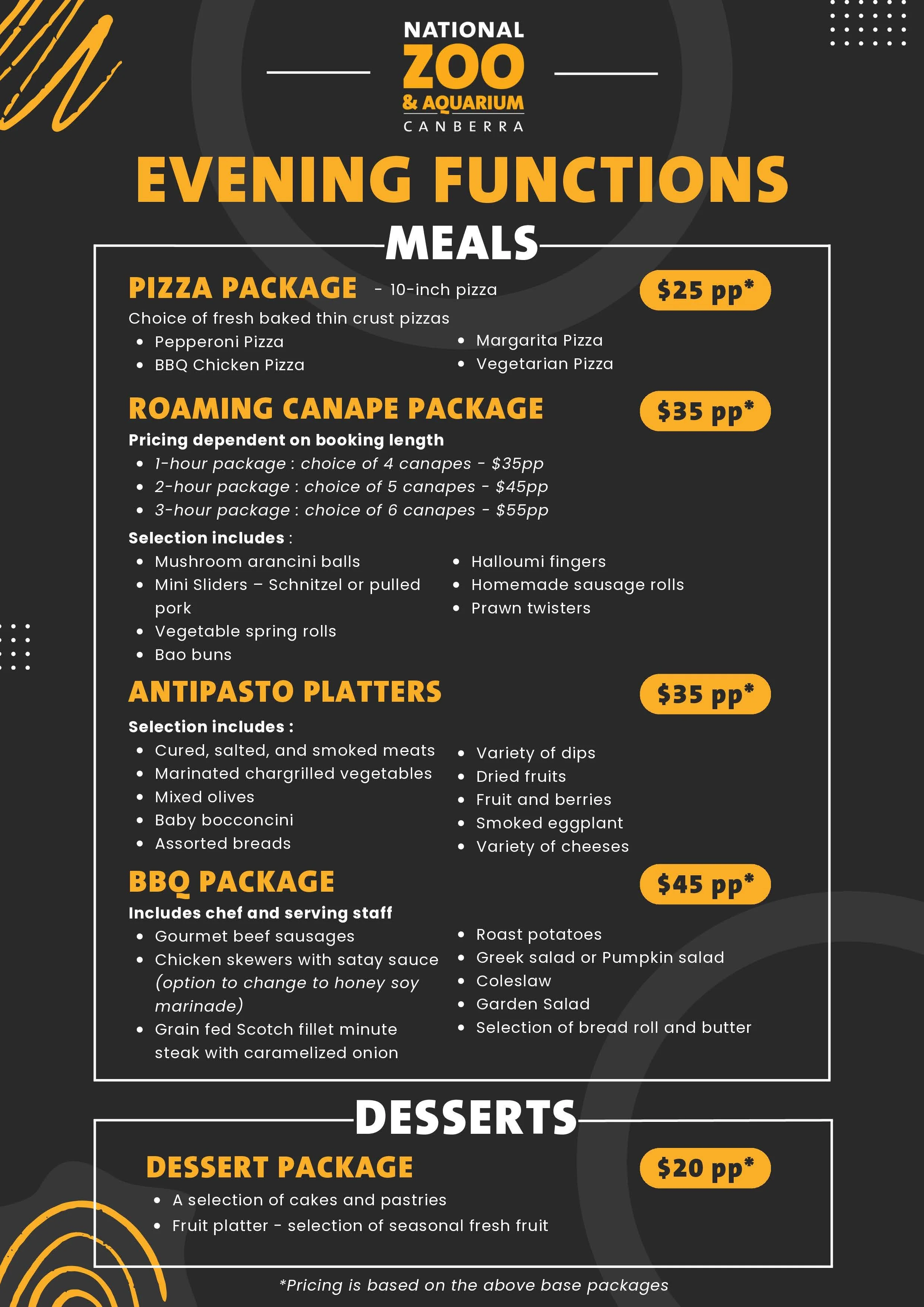 NATIONAL
ZOO
& AQUARIUM
CANBERRA

EVENING FUNCTIONS

MEALS

PIZZA PACKAGE - 10-inch pizza

$25 pp*

Choice of fresh baked thin crust pizzas

• Pepperoni Pizza
• BBQ Chicken Pizza

• Margarita Pizza
• Vegetarian Pizza

ROAMING CANAPE PACKAGE

$35 pp*

Pricing dependent on booking length

• 1-hour package : choice of 4 canapes - $35pp
• 2-hour package : choice of 5 canapes - $45pp
• 3-hour package : choice of 6 canapes - $55pp

Selection includes :

• Mushroom arancini balls
• Mini Sliders – Schnitzel or pulled pork
• Vegetable spring rolls
• Bao buns

• Halloumi fingers
• Homemade sausage rolls
• Prawn twisters

ANTIPASTO PLATTERS

$35 pp*

Selection includes :

• Cured, salted, and smoked meats
• Marinated chargrilled vegetables
• Mixed olives
• Baby bocconcini
• Assorted breads

• Variety of dips
• Dried fruits
• Fruit and berries
• Smoked eggplant
• Variety of cheeses

BBQ PACKAGE

$45 pp*

Includes chef and serving staff

• Gourmet beef sausages
• Chicken skewers with satay sauce (option to change to honey soy marinade)
• Grain fed Scotch fillet minute steak with caramelized onion

• Roast potatoes
• Greek salad or Pumpkin salad
• Coleslaw
• Garden Salad
• Selection of bread roll and butter

DESSERTS

DESSERT PACKAGE

$20 pp*

• A selection of cakes and pastries
• Fruit platter - selection of seasonal fresh fruit

*Pricing is based on the above base packages